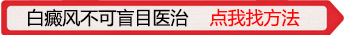 白癜风不可盲目医治 点我找方法